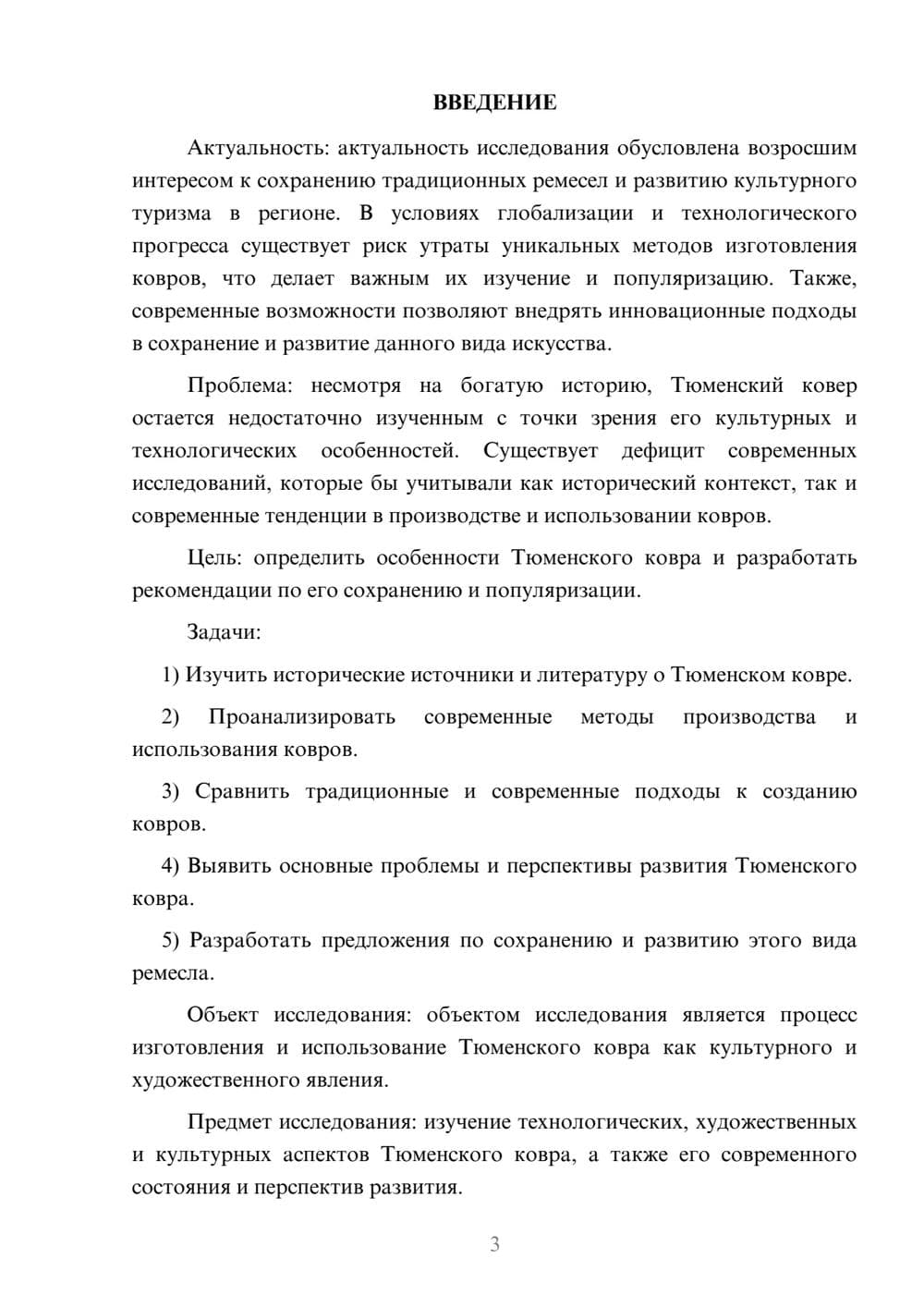 ВВЕДЕНИЕ

Актуальность: актуальность исследования обусловлена возросшим интересом к сохранению традиционных ремесел и развитию культурного туризма в регионе. В условиях глобализации и технологического прогресса существует риск утраты уникальных методов изготовления ковров, что делает важным их изучение и популяризацию. Также, современные возможности позволяют внедрять инновационные подходы в сохранение и развитие данного вида искусства.

Проблема: несмотря на богатую историю, Тюменский ковер остается недостаточно изученным с точки зрения его культурных и технологических особенностей. Существует дефицит современных исследований, которые бы учитывали как исторический контекст, так и современные тенденции в производстве и использовании ковров.

Цель: определить особенности Тюменского ковра и разработать рекомендации по его сохранению и популяризации.

Задачи:

1) Изучить исторические источники и литературу о Тюменском ковре.

2) Проанализировать современные методы производства и использования ковров.

3) Сравнить традиционные и современные подходы к созданию ковров.

4) Выявить основные проблемы и перспективы развития Тюменского ковра.

5) Разработать предложения по сохранению и развитию этого вида ремесла.

Объект исследования: объектом исследования является процесс изготовления и использование Тюменского ковра как культурного и художественного явления.

Предмет исследования: изучение технологических, художественных и культурных аспектов Тюменского ковра, а также его современного состояния и перспектив развития.

3